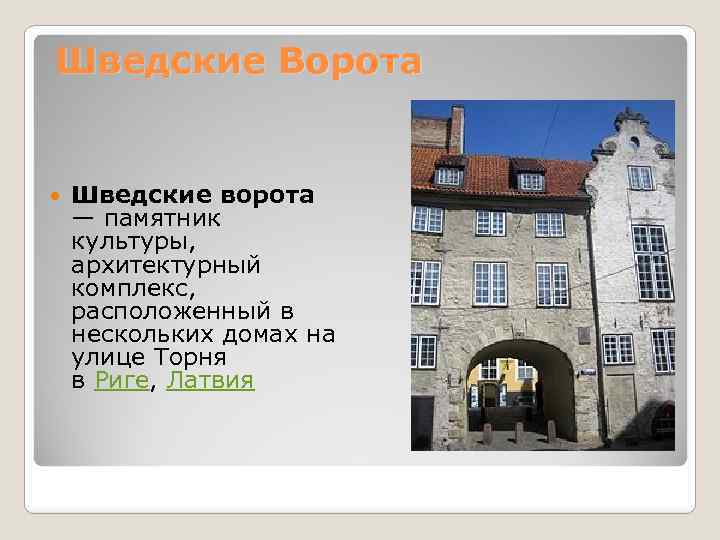 Шведские Ворота

Шведские ворота — памятник культуры, архитектурный комплекс, расположенный в нескольких домах на улице Торня в Риге, Латвия